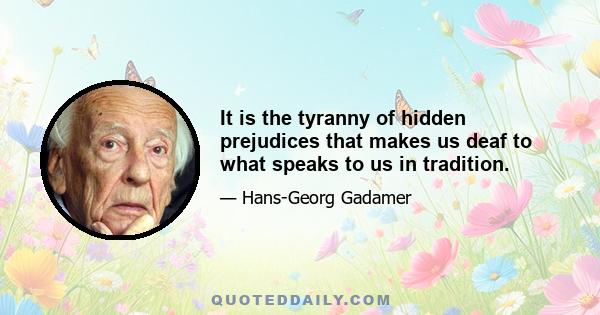 It is the tyranny of hidden prejudices that makes us deaf to what speaks to us in tradition.

— Hans-Georg Gadamer

QUOTEDDAILY.COM